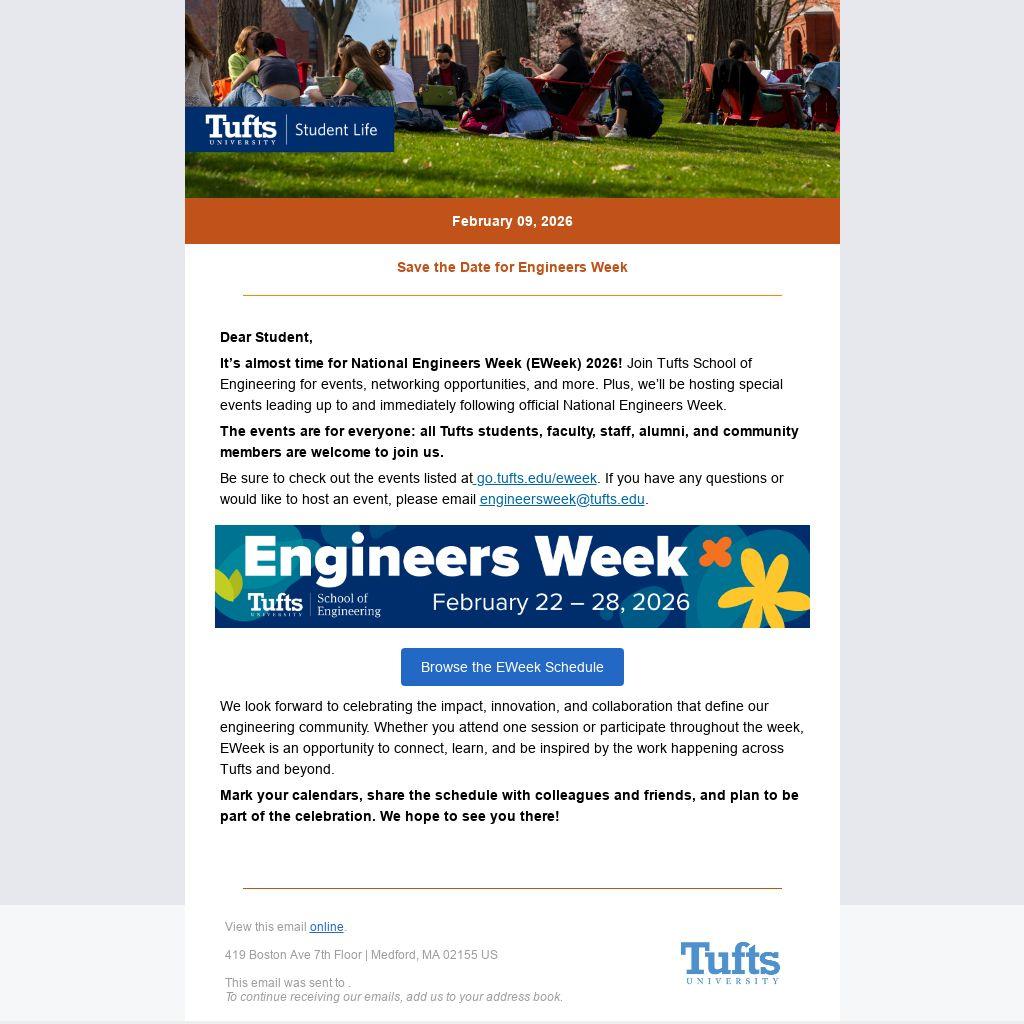 Tufts UNIVERSITY | Student Life

February 09, 2026

Save the Date for Engineers Week

Dear Student,

It's almost time for National Engineers Week (EWeek) 2026! Join Tufts School of Engineering for events, networking opportunities, and more. Plus, we'll be hosting special events leading up to and immediately following official National Engineers Week.

The events are for everyone: all Tufts students, faculty, staff, alumni, and community members are welcome to join us.

Be sure to check out the events listed at go.tufts.edu/eweek. If you have any questions or would like to host an event, please email engineersweek@tufts.edu.

Engineers Week
Tufts UNIVERSITY | School of Engineering
February 22 – 28, 2026

Browse the EWeek Schedule

We look forward to celebrating the impact, innovation, and collaboration that define our engineering community. Whether you attend one session or participate throughout the week, EWeek is an opportunity to connect, learn, and be inspired by the work happening across Tufts and beyond.

Mark your calendars, share the schedule with colleagues and friends, and plan to be part of the celebration. We hope to see you there!

View this email online.

419 Boston Ave 7th Floor | Medford, MA 02155 US

This email was sent to .
To continue receiving our emails, add us to your address book.

Tufts UNIVERSITY